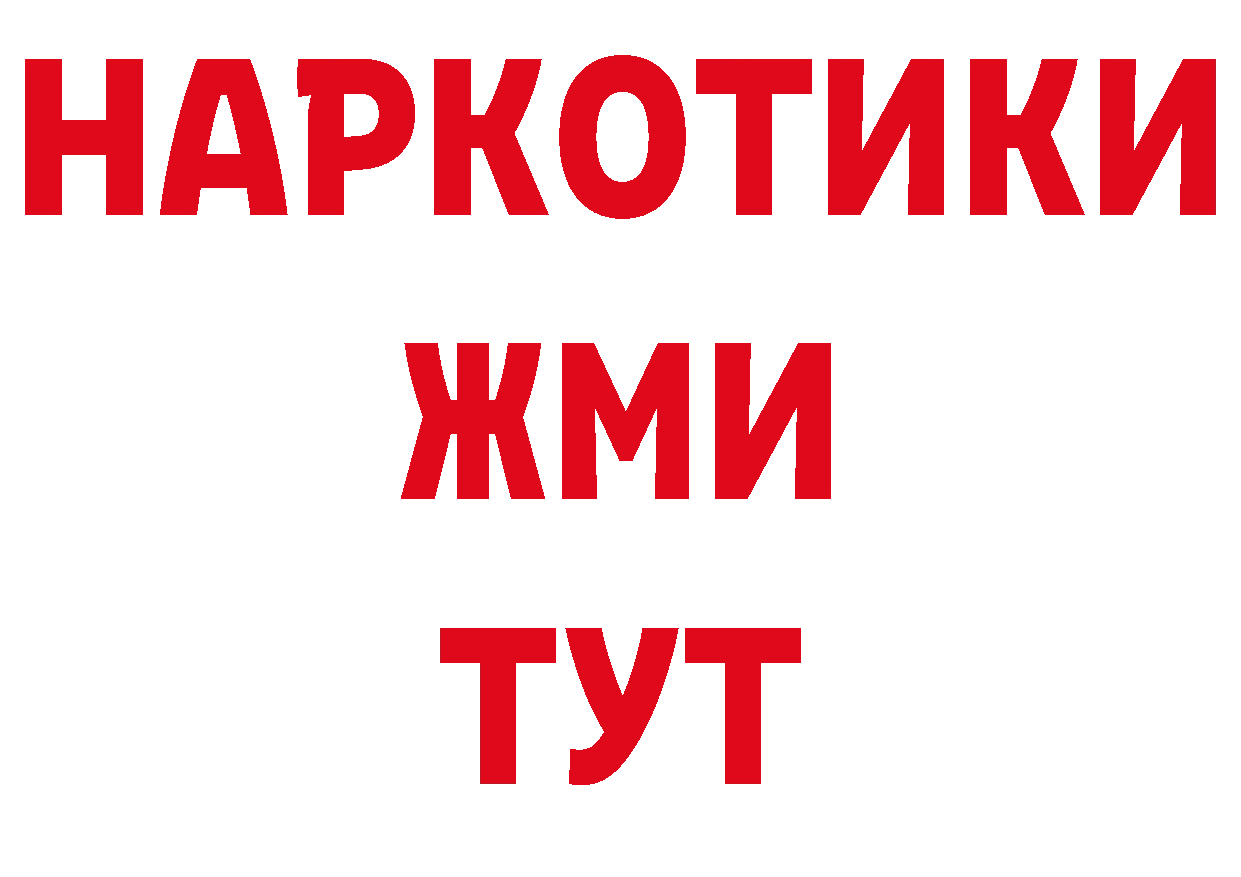 НАРКОТИКИ
ЖМИ
ТУТ